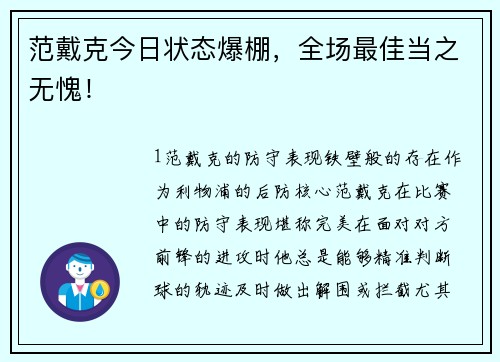 范戴克今日状态爆棚，全场最佳当之无愧！

1范戴克的防守表现铁壁般的存在作为利物浦的后防核心范戴克在比赛中的防守表现堪称完美在面对对方前锋的进攻时他总是能够精准判断球的轨迹及时做出解围或拦截尤其